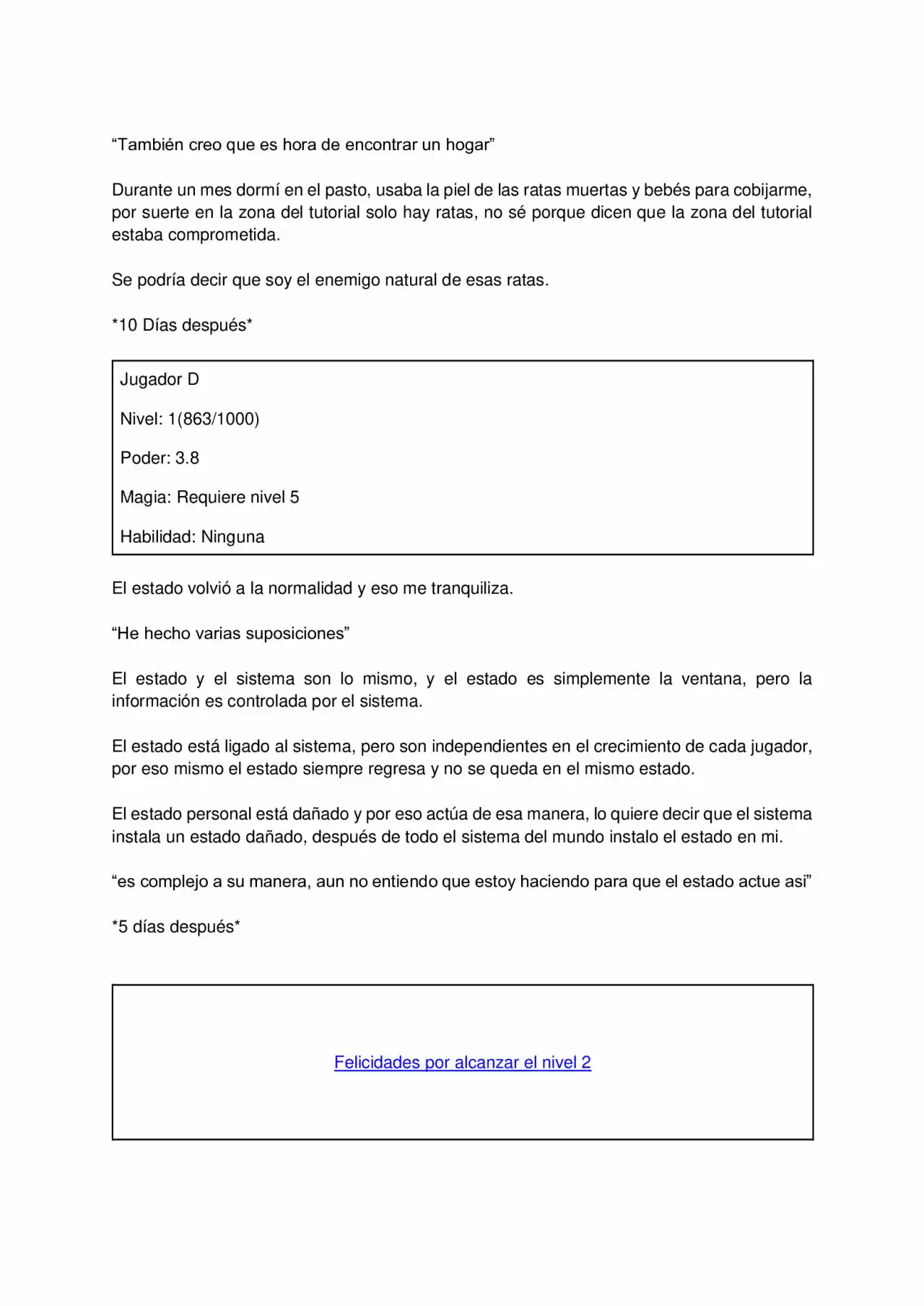 "También creo que es hora de encontrar un hogar"

Durante un mes dormí en el pasto, usaba la piel de las ratas muertas y bebés para cobijarme, por suerte en la zona del tutorial solo hay ratas, no sé porque dicen que la zona del tutorial estaba comprometida.

Se podría decir que soy el enemigo natural de esas ratas.

*10 Días después*

Jugador D

Nivel: 1(863/1000)

Poder: 3.8

Magia: Requiere nivel 5

Habilidad: Ninguna

El estado volvió a la normalidad y eso me tranquiliza.

"He hecho varias suposiciones"

El estado y el sistema son lo mismo, y el estado es simplemente la ventana, pero la información es controlada por el sistema.

El estado está ligado al sistema, pero son independientes en el crecimiento de cada jugador, por eso mismo el estado siempre regresa y no se queda en el mismo estado.

El estado personal está dañado y por eso actúa de esa manera, lo quiere decir que el sistema instala un estado dañado, después de todo el sistema del mundo instalo el estado en mi.

"es complejo a su manera, aun no entiendo que estoy haciendo para que el estado actue asi"

*5 días después*

Felicidades por alcanzar el nivel 2